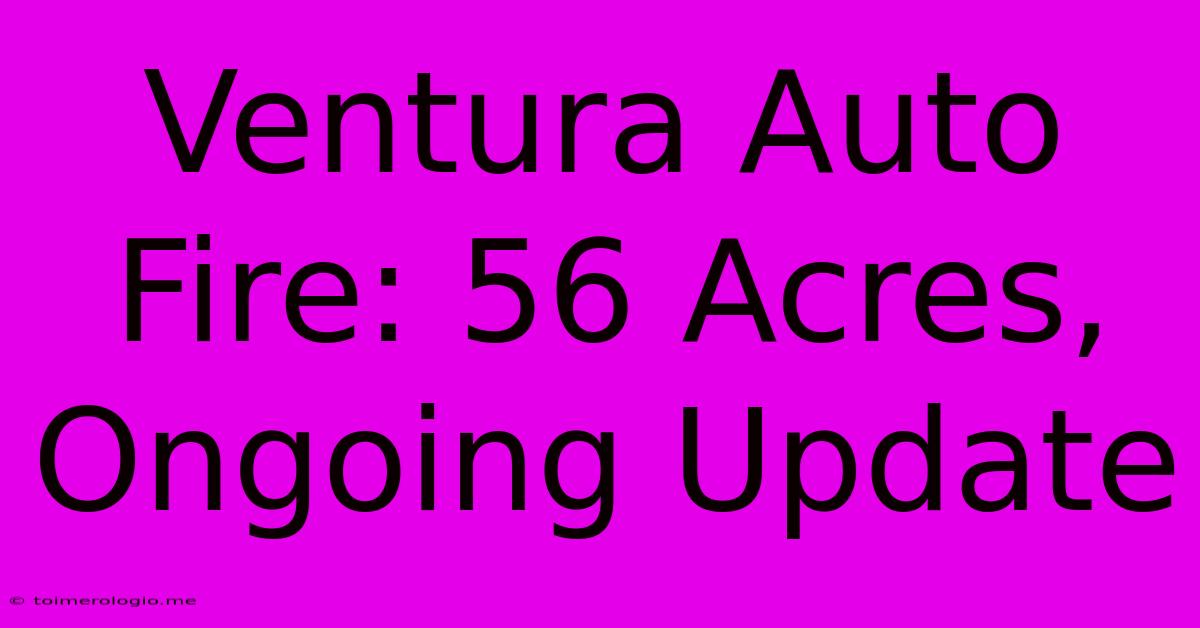 Ventura Auto Fire: 56 Acres, Ongoing Update

© toimerologio.me